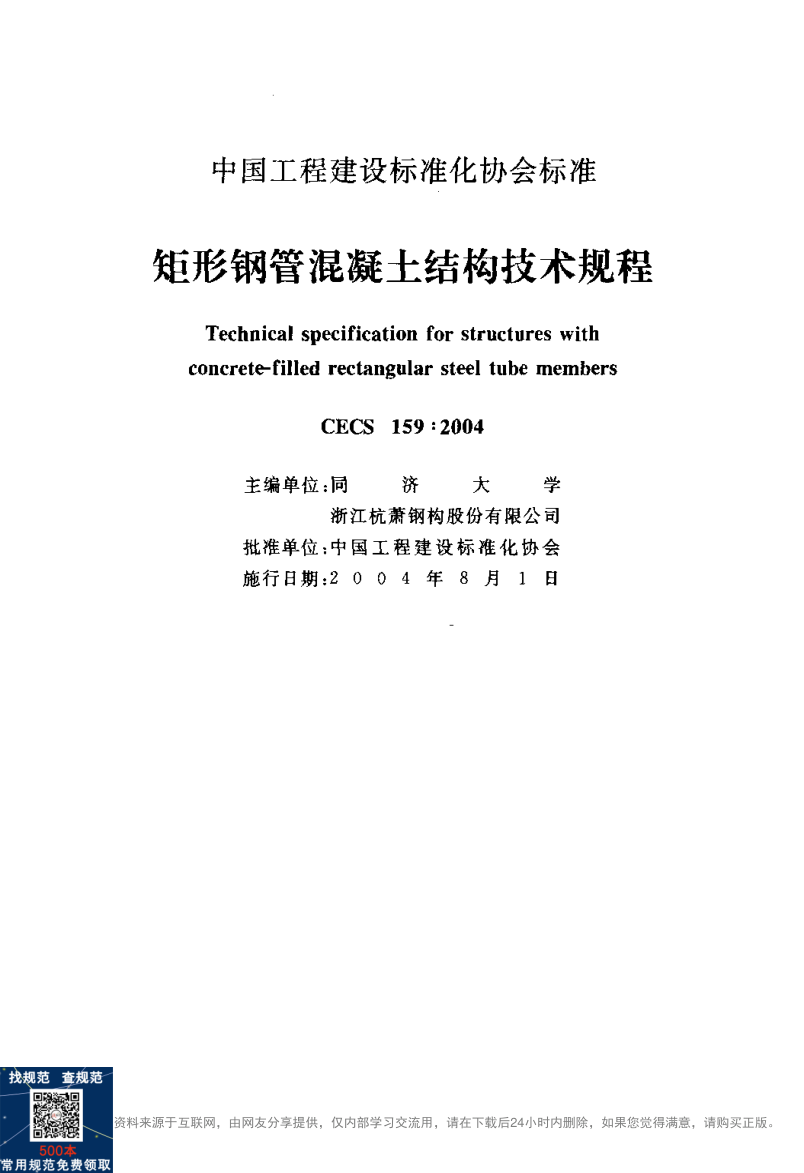 中国工程建设标准化协会标准

矩形钢管混凝土结构技术规程

Technical specification for structures with concrete-filled rectangular steel tube members

CECS 159:2004

主编单位:同济大学
浙江杭萧钢构股份有限公司
批准单位:中国工程建设标准化协会
施行日期:2004年8月1日

找规范 查规范
500本
常用规范免费领取

资料来源于互联网，由网友分享提供，仅内部学习交流用，请在下载后24小时内删除，如果您觉得满意，请购买正版。